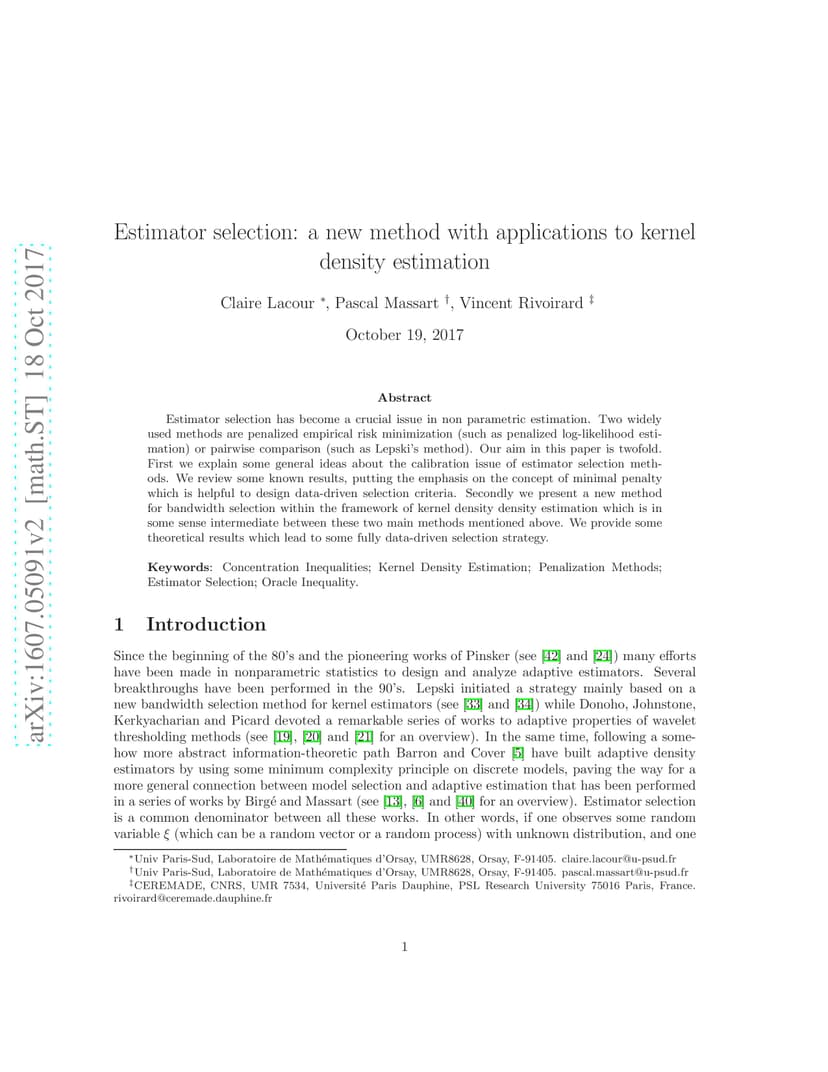 arXiv:1607.05091v2 [math.ST] 18 Oct 2017

Estimator selection: a new method with applications to kernel density estimation

Claire Lacour *, Pascal Massart †, Vincent Rivoirard ‡

October 19, 2017

Abstract

Estimator selection has become a crucial issue in non parametric estimation. Two widely used methods are penalized empirical risk minimization (such as penalized log-likelihood estimation) or pairwise comparison (such as Lepski's method). Our aim in this paper is twofold. First we explain some general ideas about the calibration issue of estimator selection methods. We review some known results, putting the emphasis on the concept of minimal penalty which is helpful to design data-driven selection criteria. Secondly we present a new method for bandwidth selection within the framework of kernel density density estimation which is in some sense intermediate between these two main methods mentioned above. We provide some theoretical results which lead to some fully data-driven selection strategy.

Keywords: Concentration Inequalities; Kernel Density Estimation; Penalization Methods; Estimator Selection; Oracle Inequality.

1 Introduction

Since the beginning of the 80's and the pioneering works of Pinsker (see [42] and [24]) many efforts have been made in nonparametric statistics to design and analyze adaptive estimators. Several breakthroughs have been performed in the 90's. Lepski initiated a strategy mainly based on a new bandwidth selection method for kernel estimators (see [33] and [34]) while Donoho, Johnstone, Kerkyacharian and Picard devoted a remarkable series of works to adaptive properties of wavelet thresholding methods (see [19], [20] and [21] for an overview). In the same time, following a somehow more abstract information-theoretic path Barron and Cover [5] have built adaptive density estimators by using some minimum complexity principle on discrete models, paving the way for a more general connection between model selection and adaptive estimation that has been performed in a series of works by Birgé and Massart (see [13], [6] and [40] for an overview). Estimator selection is a common denominator between all these works. In other words, if one observes some random variable $\xi$ (which can be a random vector or a random process) with unknown distribution, and one

*Univ Paris-Sud, Laboratoire de Mathématiques d'Orsay, UMR8628, Orsay, F-91405. claire.lacour@u-psud.fr
†Univ Paris-Sud, Laboratoire de Mathématiques d'Orsay, UMR8628, Orsay, F-91405. pascal.massart@u-psud.fr
‡CEREMADE, CNRS, UMR 7534, Université Paris Dauphine, PSL Research University 75016 Paris, France. rivoirard@ceremade.dauphine.fr

1